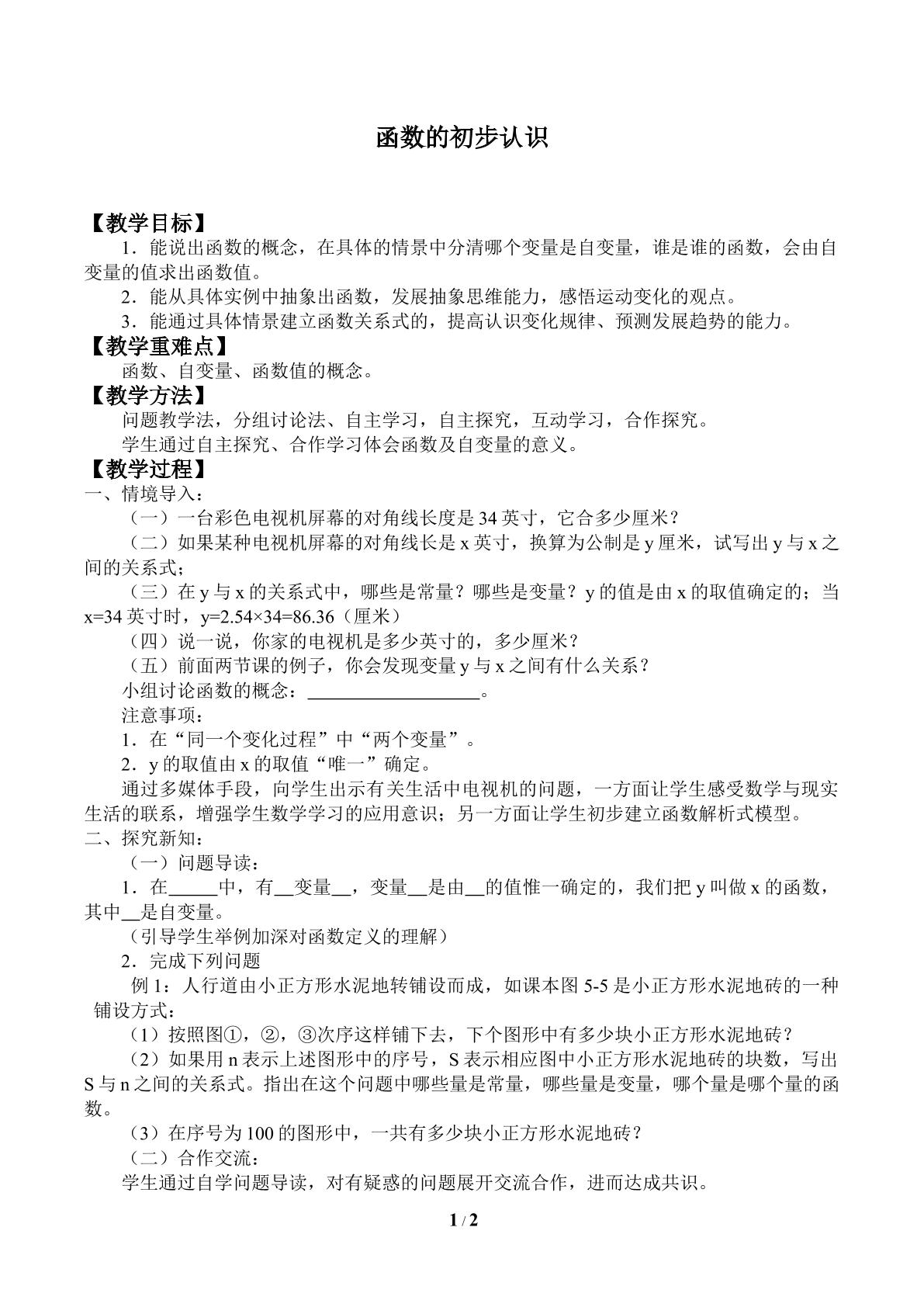 函数的初步认识

【教学目标】

1．能说出函数的概念，在具体的情景中分清哪个变量是自变量，谁是谁的函数，会由自变量的值求出函数值。

2．能从具体实例中抽象出函数，发展抽象思维能力，感悟运动变化的观点。

3．能通过具体情景建立函数关系式的，提高认识变化规律、预测发展趋势的能力。

【教学重难点】

函数、自变量、函数值的概念。

【教学方法】

问题教学法，分组讨论法、自主学习，自主探究，互动学习，合作探究。

学生通过自主探究、合作学习体会函数及自变量的意义。

【教学过程】

一、情境导入：

（一）一台彩色电视机屏幕的对角线长度是34英寸，它合多少厘米？

（二）如果某种电视机屏幕的对角线长是x英寸，换算为公制是y厘米，试写出y与x之间的关系式；

（三）在y与x的关系式中，哪些是常量？哪些是变量？y的值是由x的取值确定的；当x=34英寸时，y=2.54×34=86.36（厘米）

（四）说一说，你家的电视机是多少英寸的，多少厘米？

（五）前面两节课的例子，你会发现变量y与x之间有什么关系？

小组讨论函数的概念：____。

注意事项：

1．在“同一个变化过程”中“两个变量”。

2．y的取值由x的取值“唯一”确定。

通过多媒体手段，向学生出示有关生活中电视机的问题，一方面让学生感受数学与现实生活的联系，增强学生数学学习的应用意识；另一方面让学生初步建立函数解析式模型。

二、探究新知：

（一）问题导读：

1．在____中，有____变量____，变量____是由____的值惟一确定的，我们把y叫做x的函数，其中____是自变量。

（引导学生举例加深对函数定义的理解）

2．完成下列问题

例1：人行道由小正方形水泥地转铺设而成，如课本图5-5是小正方形水泥地砖的一种铺设方式：

（1）按照图①，②，③次序这样铺下去，下个图形中有多少块小正方形水泥地砖？

（2）如果用n表示上述图形中的序号，S表示相应图中小正方形水泥地砖的块数，写出S与n之间的关系式。指出在这个问题中哪些量是常量，哪些量是变量，哪个量是哪个量的函数。

（3）在序号为100的图形中，一共有多少块小正方形水泥地砖？

（二）合作交流：

学生通过自学问题导读，对有疑惑的问题展开交流合作，进而达成共识。

1 / 2